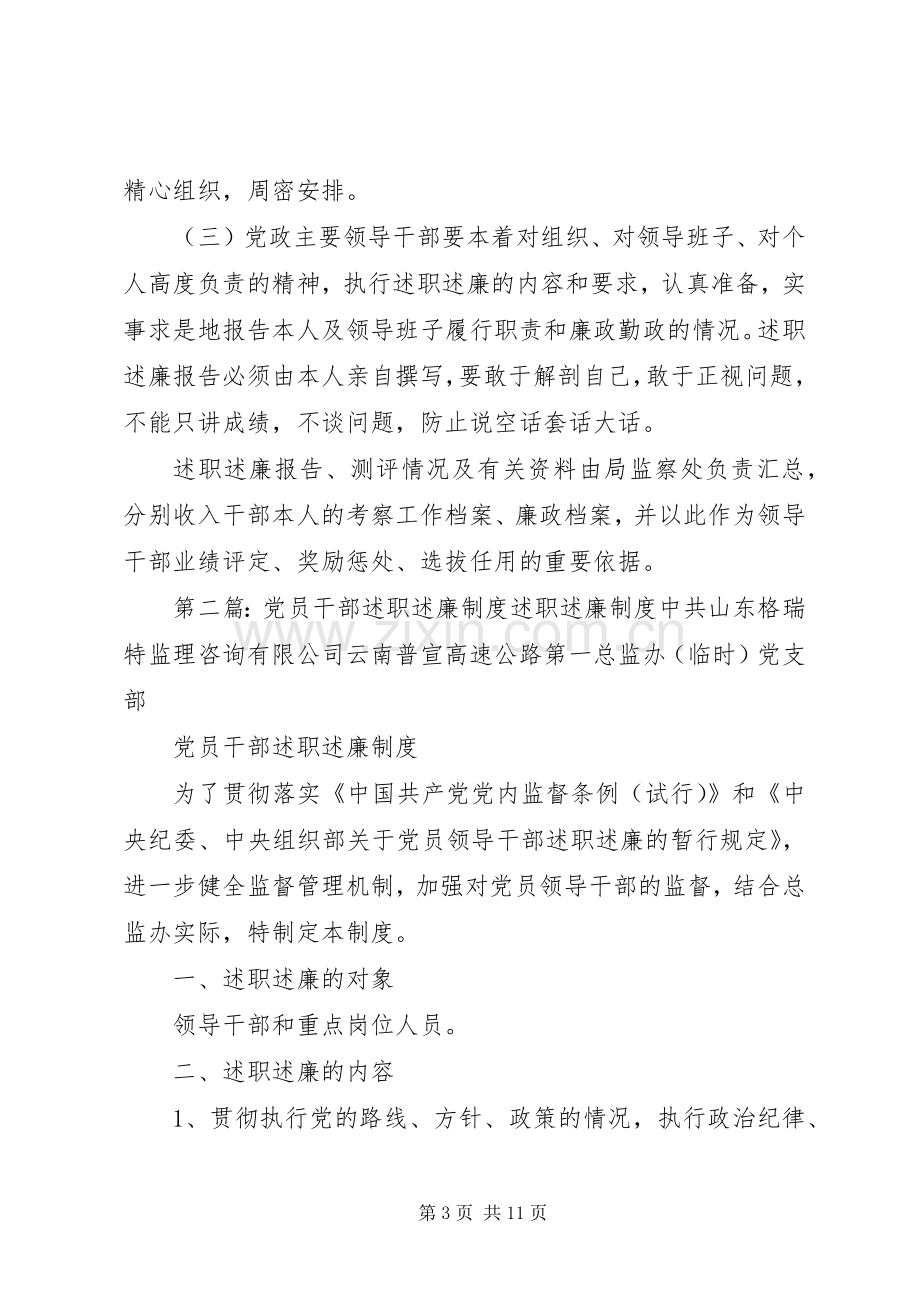 精心组织，周密安排。

（三）党政主要领导干部要本着对组织、对领导班子、对个人高度负责的精神，执行述职述廉的内容和要求，认真准备，实事求是地报告本人及领导班子履行职责和廉政勤政的情况。述职述廉报告必须由本人亲自撰写，要敢于解剖自己，敢于正视问题，不能只讲成绩，不谈问题，防止说空话套话大话。

述职述廉报告、测评情况及有关资料由局监察处负责汇总，分别收入干部本人的考察工作档案、廉政档案，并以此作为领导干部业绩评定、奖励惩处、选拔任用的重要依据。

第二篇：党员干部述职述廉制度述职述廉制度中共山东格瑞特监理咨询有限公司云南普宣高速公路第一总监办（临时）党支部

党员干部述职述廉制度

为了贯彻落实《中国共产党党内监督条例（试行）》和《中央纪委、中央组织部关于党员领导干部述职述廉的暂行规定》，进一步健全监督管理机制，加强对党员领导干部的监督，结合总监办实际，特制定本制度。

一、述职述廉的对象

领导干部和重点岗位人员。

二、述职述廉的内容

1、贯彻执行党的路线、方针、政策的情况，执行政治纪律、

第3页 共11页

www.zixin.com.cn